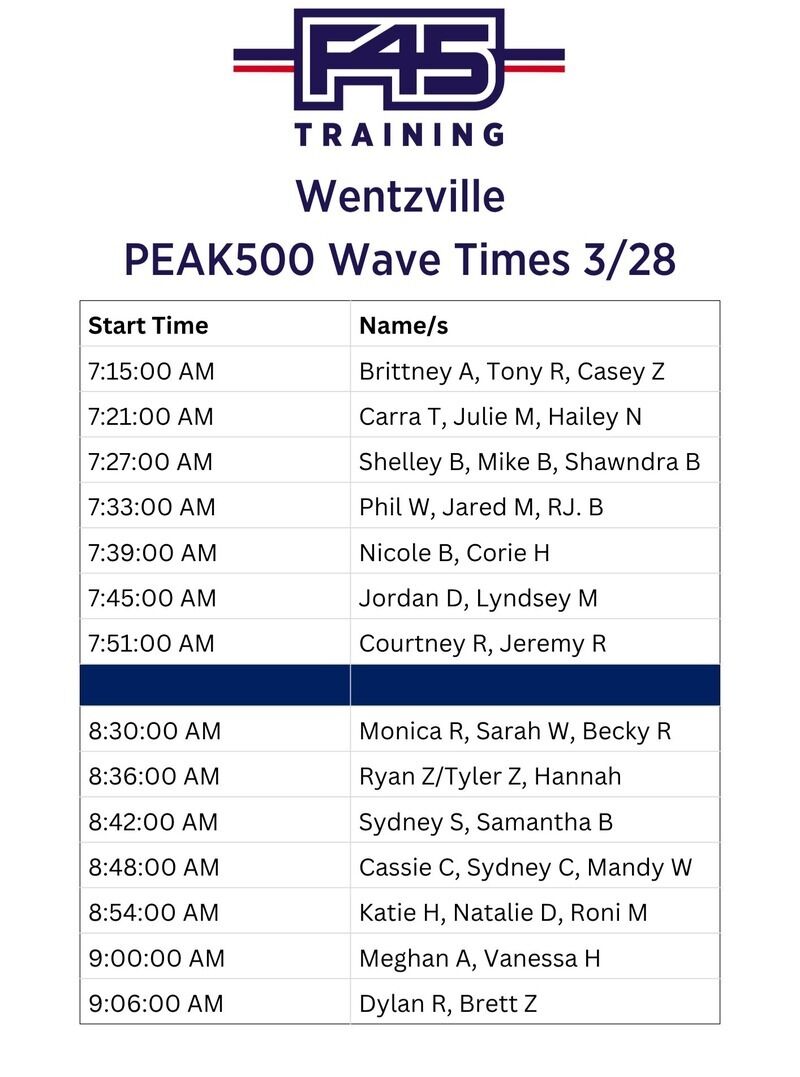 F45
TRAINING

Wentzville
PEAK500 Wave Times 3/28

| Start Time | Name/s |
|---|---|
| 7:15:00 AM | Brittney A, Tony R, Casey Z |
| 7:21:00 AM | Carra T, Julie M, Hailey N |
| 7:27:00 AM | Shelley B, Mike B, Shawndra B |
| 7:33:00 AM | Phil W, Jared M, RJ. B |
| 7:39:00 AM | Nicole B, Corie H |
| 7:45:00 AM | Jordan D, Lyndsey M |
| 7:51:00 AM | Courtney R, Jeremy R |
| | |
| 8:30:00 AM | Monica R, Sarah W, Becky R |
| 8:36:00 AM | Ryan Z/Tyler Z, Hannah |
| 8:42:00 AM | Sydney S, Samantha B |
| 8:48:00 AM | Cassie C, Sydney C, Mandy W |
| 8:54:00 AM | Katie H, Natalie D, Roni M |
| 9:00:00 AM | Meghan A, Vanessa H |
| 9:06:00 AM | Dylan R, Brett Z |